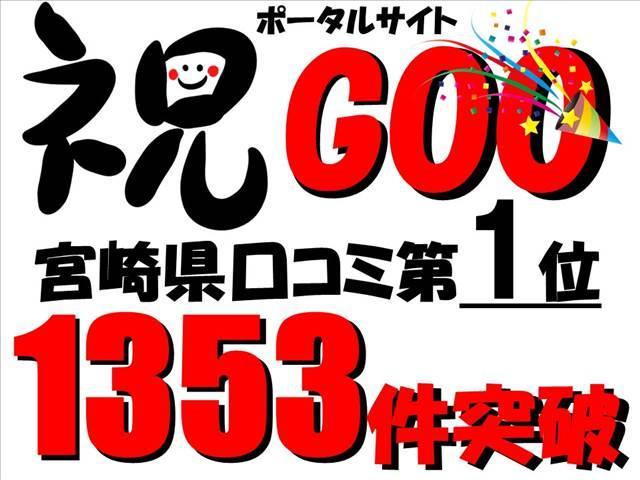 祝

ポータルサイト
GOO

宮崎県口コミ第1位

1353件突破